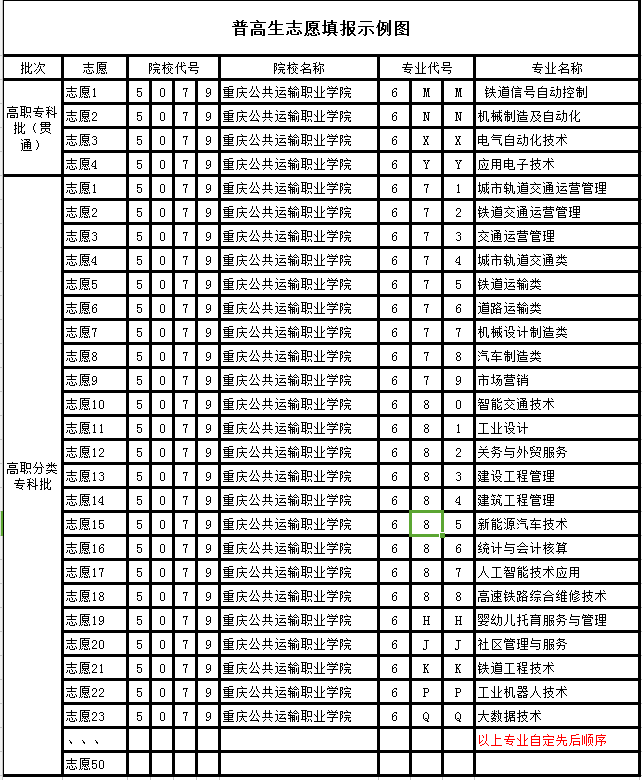 普高生志愿填报示例图

| 批次 | 志愿 | 院校代号 | | | | 院校名称 | 专业代号 | | | 专业名称 |
|---|---|---|---|---|---|---|---|---|---|---|
| 高职专科批（贯通） | 志愿1 | 5 | 0 | 7 | 9 | 重庆公共运输职业学院 | 6 | M | M | 铁道信号自动控制 |
| | 志愿2 | 5 | 0 | 7 | 9 | 重庆公共运输职业学院 | 6 | N | N | 机械制造及自动化 |
| | 志愿3 | 5 | 0 | 7 | 9 | 重庆公共运输职业学院 | 6 | X | X | 电气自动化技术 |
| | 志愿4 | 5 | 0 | 7 | 9 | 重庆公共运输职业学院 | 6 | Y | Y | 应用电子技术 |
| 高职分类专科批 | 志愿1 | 5 | 0 | 7 | 9 | 重庆公共运输职业学院 | 6 | 7 | 1 | 城市轨道交通运营管理 |
| | 志愿2 | 5 | 0 | 7 | 9 | 重庆公共运输职业学院 | 6 | 7 | 2 | 铁道交通运营管理 |
| | 志愿3 | 5 | 0 | 7 | 9 | 重庆公共运输职业学院 | 6 | 7 | 3 | 交通运营管理 |
| | 志愿4 | 5 | 0 | 7 | 9 | 重庆公共运输职业学院 | 6 | 7 | 4 | 城市轨道交通类 |
| | 志愿5 | 5 | 0 | 7 | 9 | 重庆公共运输职业学院 | 6 | 7 | 5 | 铁道运输类 |
| | 志愿6 | 5 | 0 | 7 | 9 | 重庆公共运输职业学院 | 6 | 7 | 6 | 道路运输类 |
| | 志愿7 | 5 | 0 | 7 | 9 | 重庆公共运输职业学院 | 6 | 7 | 7 | 机械设计制造类 |
| | 志愿8 | 5 | 0 | 7 | 9 | 重庆公共运输职业学院 | 6 | 7 | 8 | 汽车制造类 |
| | 志愿9 | 5 | 0 | 7 | 9 | 重庆公共运输职业学院 | 6 | 7 | 9 | 市场营销 |
| | 志愿10 | 5 | 0 | 7 | 9 | 重庆公共运输职业学院 | 6 | 8 | 0 | 智能交通技术 |
| | 志愿11 | 5 | 0 | 7 | 9 | 重庆公共运输职业学院 | 6 | 8 | 1 | 工业设计 |
| | 志愿12 | 5 | 0 | 7 | 9 | 重庆公共运输职业学院 | 6 | 8 | 2 | 关务与外贸服务 |
| | 志愿13 | 5 | 0 | 7 | 9 | 重庆公共运输职业学院 | 6 | 8 | 3 | 建设工程管理 |
| | 志愿14 | 5 | 0 | 7 | 9 | 重庆公共运输职业学院 | 6 | 8 | 4 | 建筑工程管理 |
| | 志愿15 | 5 | 0 | 7 | 9 | 重庆公共运输职业学院 | 6 | 8 | 5 | 新能源汽车技术 |
| | 志愿16 | 5 | 0 | 7 | 9 | 重庆公共运输职业学院 | 6 | 8 | 6 | 统计与会计核算 |
| | 志愿17 | 5 | 0 | 7 | 9 | 重庆公共运输职业学院 | 6 | 8 | 7 | 人工智能技术应用 |
| | 志愿18 | 5 | 0 | 7 | 9 | 重庆公共运输职业学院 | 6 | 8 | 8 | 高速铁路综合维修技术 |
| | 志愿19 | 5 | 0 | 7 | 9 | 重庆公共运输职业学院 | 6 | H | H | 婴幼儿托育服务与管理 |
| | 志愿20 | 5 | 0 | 7 | 9 | 重庆公共运输职业学院 | 6 | J | J | 社区管理与服务 |
| | 志愿21 | 5 | 0 | 7 | 9 | 重庆公共运输职业学院 | 6 | K | K | 铁道工程技术 |
| | 志愿22 | 5 | 0 | 7 | 9 | 重庆公共运输职业学院 | 6 | P | P | 工业机器人技术 |
| | 志愿23 | 5 | 0 | 7 | 9 | 重庆公共运输职业学院 | 6 | Q | Q | 大数据技术 |
| | 、、、 | | | | | | | | | 以上专业自定先后顺序 |
| | 志愿50 | | | | | | | | | |